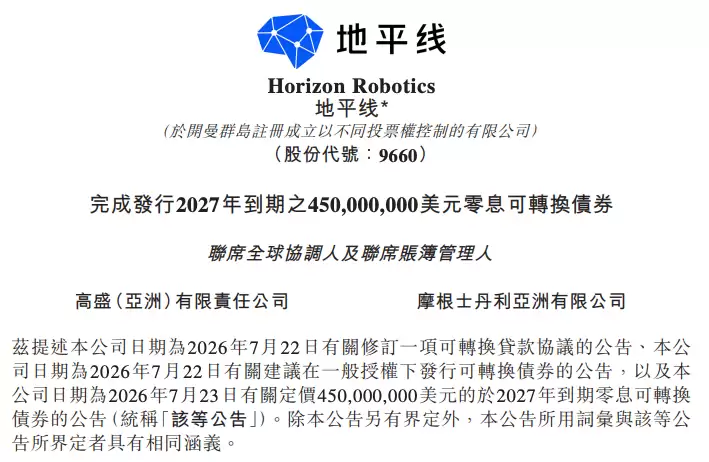 地平线

Horizon Robotics
地平线*
(於開曼群島註冊成立以不同投票權控制的有限公司)
(股份代號:9660)

完成發行2027年到期之450,000,000美元零息可轉換債券

聯席全球協調人及聯席賬簿管理人

高盛(亞洲)有限責任公司

摩根士丹利亞洲有限公司

茲提述本公司日期為2026年7月22日有關修訂一項可轉換貸款協議的公告、本公司日期為2026年7月22日有關建議在一般授權下發行可轉換債券的公告,以及本公司日期為2026年7月23日有關定價450,000,000美元的於2027年到期零息可轉換債券的公告(統稱「該等公告」)。除本公告另有界定外,本公告所用詞彙與該等公告所界定者具有相同涵義。